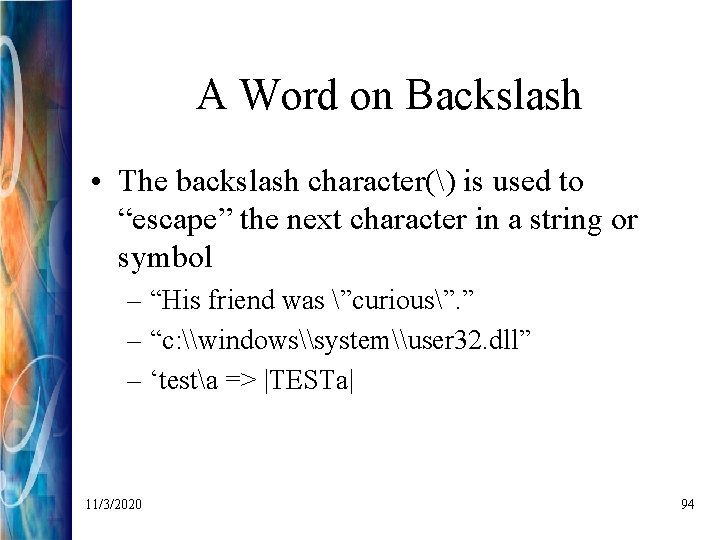 A Word on Backslash

• The backslash character(\) is used to "escape" the next character in a string or symbol
- "His friend was \"curious\"."
- "c:\\windows\\system\\user32.dll"
- 'test\a => |TESTa|

11/3/2020

94